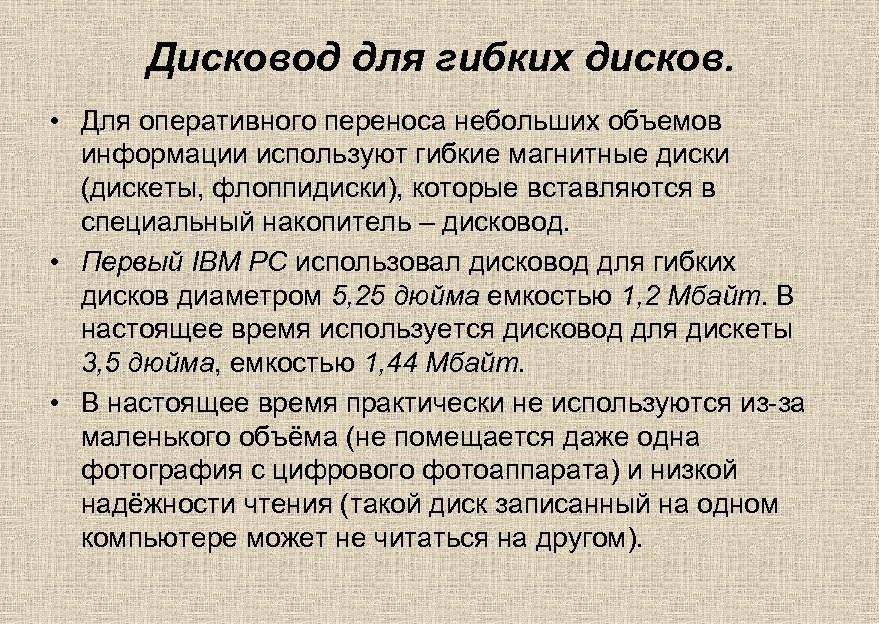 Дисковод для гибких дисков.

• Для оперативного переноса небольших объемов информации используют гибкие магнитные диски (дискеты, флоппидиски), которые вставляются в специальный накопитель – дисковод.

• Первый IBM PC использовал дисковод для гибких дисков диаметром 5,25 дюйма емкостью 1,2 Мбайт. В настоящее время используется дисковод для дискеты 3,5 дюйма, емкостью 1,44 Мбайт.

• В настоящее время практически не используются из-за маленького объёма (не помещается даже одна фотография с цифрового фотоаппарата) и низкой надёжности чтения (такой диск записанный на одном компьютере может не читаться на другом).